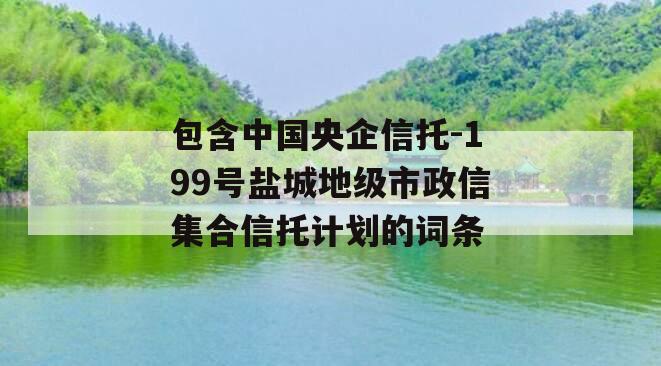 包含中国央企信托-199号盐城地级市政信集合信托计划的词条